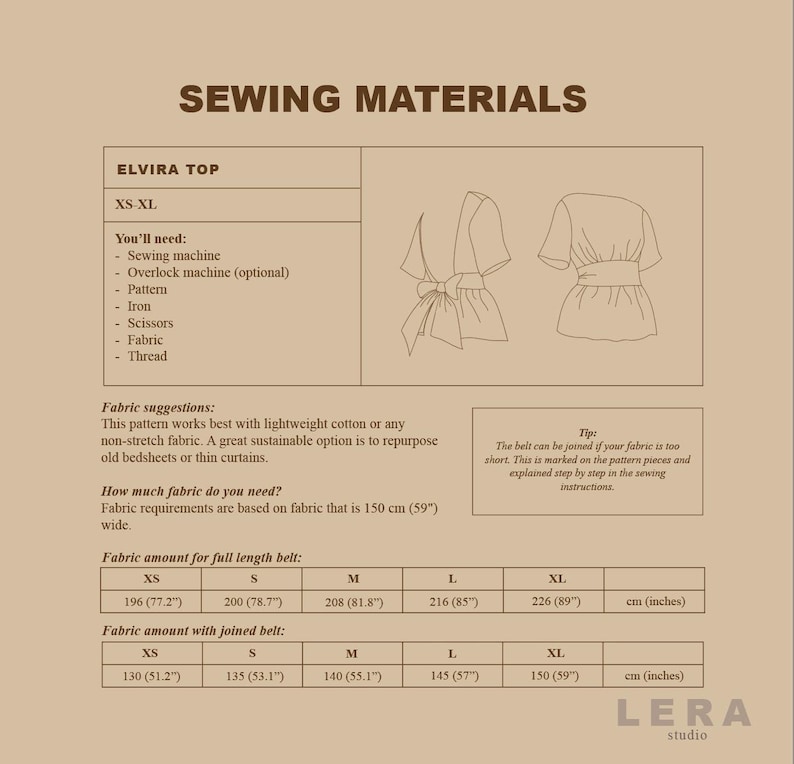 SEWING MATERIALS

ELVIRA TOP

XS-XL

You'll need:
- Sewing machine
- Overlock machine (optional)
- Pattern
- Iron
- Scissors
- Fabric
- Thread

Fabric suggestions:
This pattern works best with lightweight cotton or any non-stretch fabric. A great sustainable option is to repurpose old bedsheets or thin curtains.

How much fabric do you need?
Fabric requirements are based on fabric that is 150 cm (59") wide.

Tip:
The belt can be joined if your fabric is too short. This is marked on the pattern pieces and explained step by step in the sewing instructions.

Fabric amount for full length belt:

| XS | S | M | L | XL | |
|---|---|---|---|---|---|
| 196 (77.2") | 200 (78.7") | 208 (81.8") | 216 (85") | 226 (89") | cm (inches) |

Fabric amount with joined belt:

| XS | S | M | L | XL | |
|---|---|---|---|---|---|
| 130 (51.2") | 135 (53.1") | 140 (55.1") | 145 (57") | 150 (59") | cm (inches) |

LERA
studio